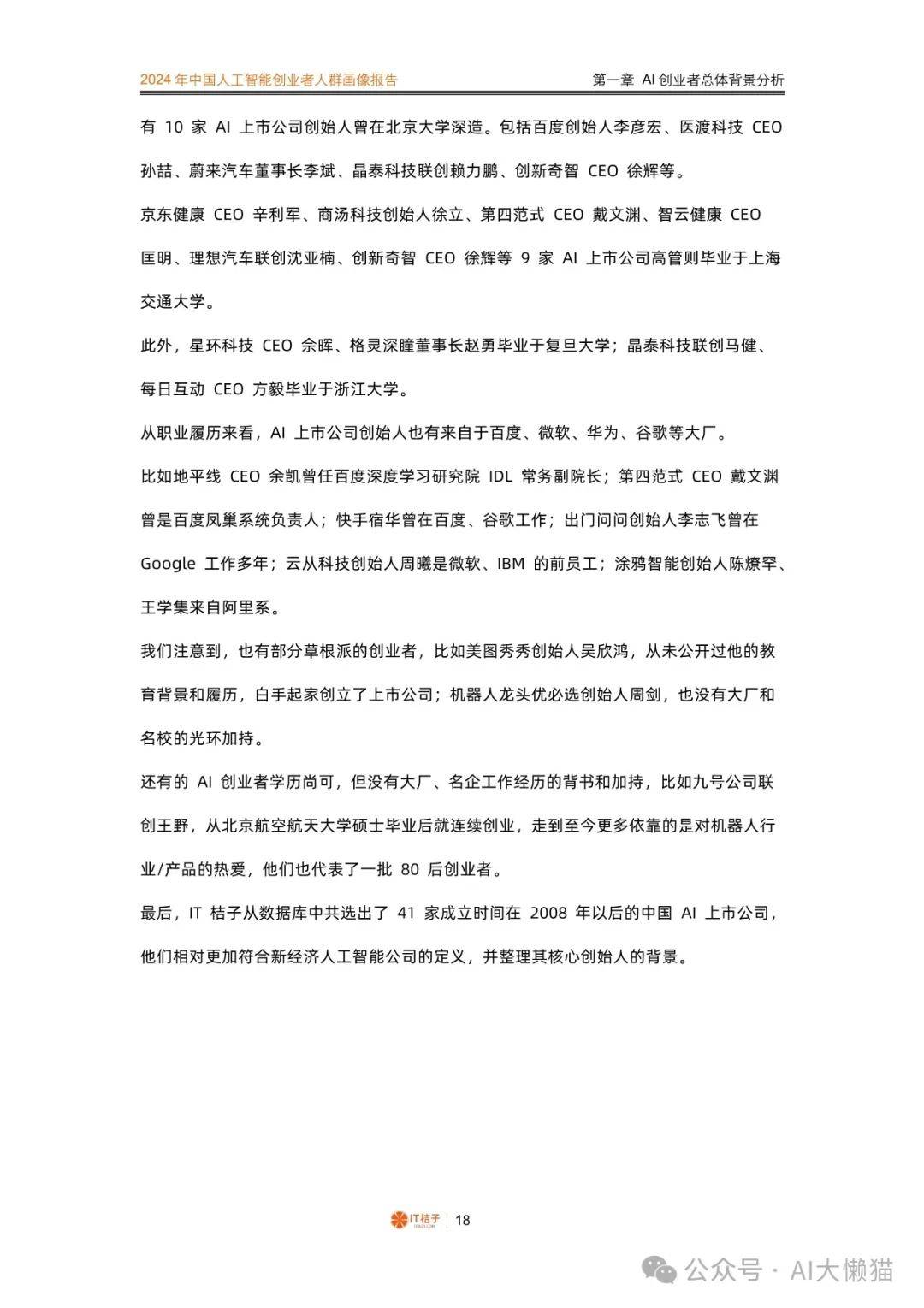 2024 年中国人工智能创业者人群画像报告

第一章 AI 创业者总体背景分析

有 10 家 AI 上市公司创始人曾在北京大学深造。包括百度创始人李彦宏、医渡科技 CEO 孙喆、蔚来汽车董事长李斌、晶泰科技联创赖力鹏、创新奇智 CEO 徐辉等。

京东健康 CEO 辛利军、商汤科技创始人徐立、第四范式 CEO 戴文渊、智云健康 CEO 匡明、理想汽车联创沈亚楠、创新奇智 CEO 徐辉等 9 家 AI 上市公司高管则毕业于上海交通大学。

此外，星环科技 CEO 佘晖、格灵深瞳董事长赵勇毕业于复旦大学；晶泰科技联创马健、每日互动 CEO 方毅毕业于浙江大学。

从职业履历来看，AI 上市公司创始人也有来自于百度、微软、华为、谷歌等大厂。

比如地平线 CEO 余凯曾任百度深度学习研究院 IDL 常务副院长；第四范式 CEO 戴文渊曾是百度凤巢系统负责人；快手宿华曾在百度、谷歌工作；出门问问创始人李志飞曾在 Google 工作多年；云从科技创始人周曦是微软、IBM 的前员工；涂鸦智能创始人陈燎罕、王学集来自阿里系。

我们注意到，也有部分草根派的创业者，比如美图秀秀创始人吴欣鸿，从未公开过他的教育背景和履历，白手起家创立了上市公司；机器人龙头优必选创始人周剑，也没有大厂和名校的光环加持。

还有的 AI 创业者学历尚可，但没有大厂、名企工作经历的背书和加持，比如九号公司联创王野，从北京航空航天大学硕士毕业后就连续创业，走到至今更多依靠的是对机器人行业/产品的热爱，他们也代表了一批 80 后创业者。

最后，IT 桔子从数据库中共选出了 41 家成立时间在 2008 年以后的中国 AI 上市公司，他们相对更加符合新经济人工智能公司的定义，并整理其核心创始人的背景。

IT桔子 | 18

公众号 · AI大懒猫